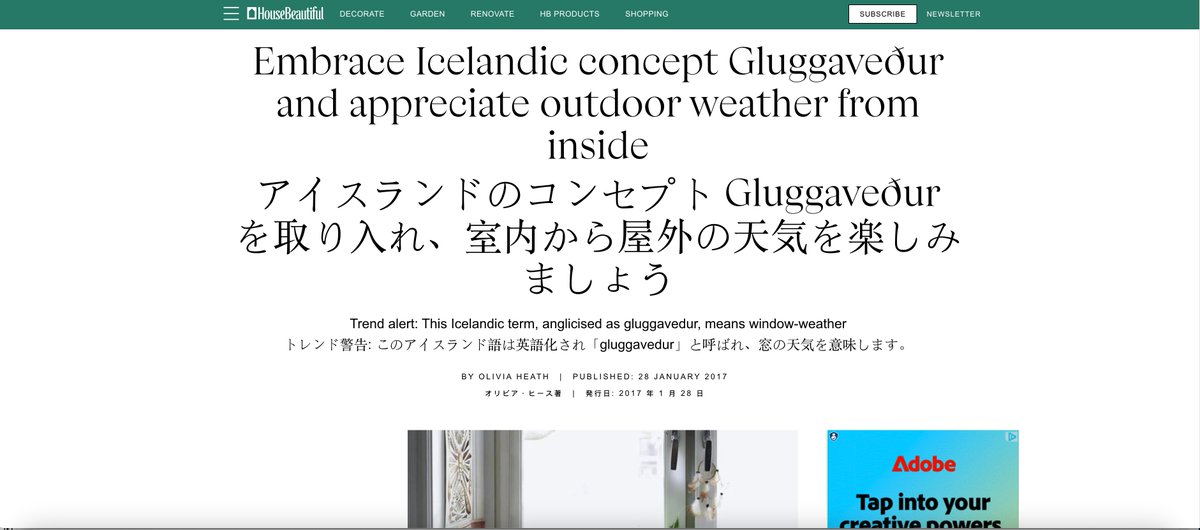 HouseBeautiful DECORATE GARDEN RENOVATE HB PRODUCTS SHOPPING SUBSCRIBE NEWSLETTER

Embrace Icelandic concept Gluggaveður and appreciate outdoor weather from inside
アイスランドのコンセプト Gluggaveður を取り入れ、室内から屋外の天気を楽しみましょう

Trend alert: This Icelandic term, anglicised as gluggavedur, means window-weather
トレンド警告: このアイスランド語は英語化され「gluggavedur」と呼ばれ、窓の天気を意味します。

BY OLIVIA HEATH | PUBLISHED: 28 JANUARY 2017
オリビア・ヒース著 | 発行日: 2017 年 1 月 28 日

Adobe
Tap into your creative powers